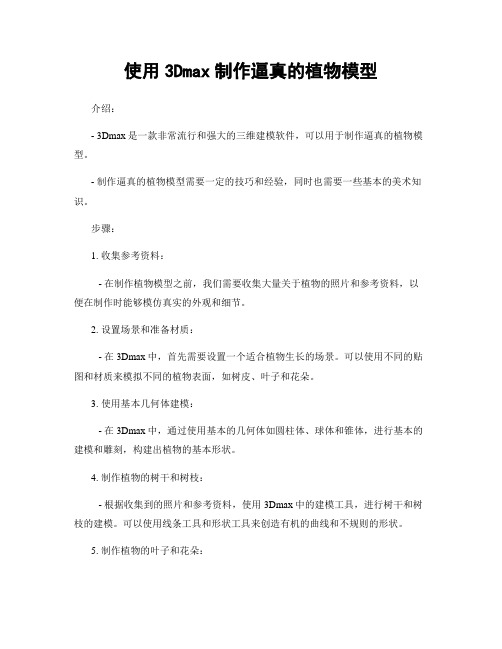 使用 3Dmax 制作逼真的植物模型

介绍：

- 3Dmax 是一款非常流行和强大的三维建模软件，可以用于制作逼真的植物模型。

- 制作逼真的植物模型需要一定的技巧和经验，同时也需要一些基本的美术知识。

步骤：

1. 收集参考资料：

- 在制作植物模型之前，我们需要收集大量关于植物的照片和参考资料，以便在制作时能够模仿真实的外观和细节。

2. 设置场景和准备材质：

- 在 3Dmax 中，首先需要设置一个适合植物生长的场景。可以使用不同的贴图和材质来模拟不同的植物表面，如树皮、叶子和花朵。

3. 使用基本几何体建模：

- 在 3Dmax 中，通过使用基本的几何体如圆柱体、球体和锥体，进行基本的建模和雕刻，构建出植物的基本形状。

4. 制作植物的树干和树枝：

- 根据收集到的照片和参考资料，使用 3Dmax 中的建模工具，进行树干和树枝的建模。可以使用线条工具和形状工具来创造有机的曲线和不规则的形状。

5. 制作植物的叶子和花朵：